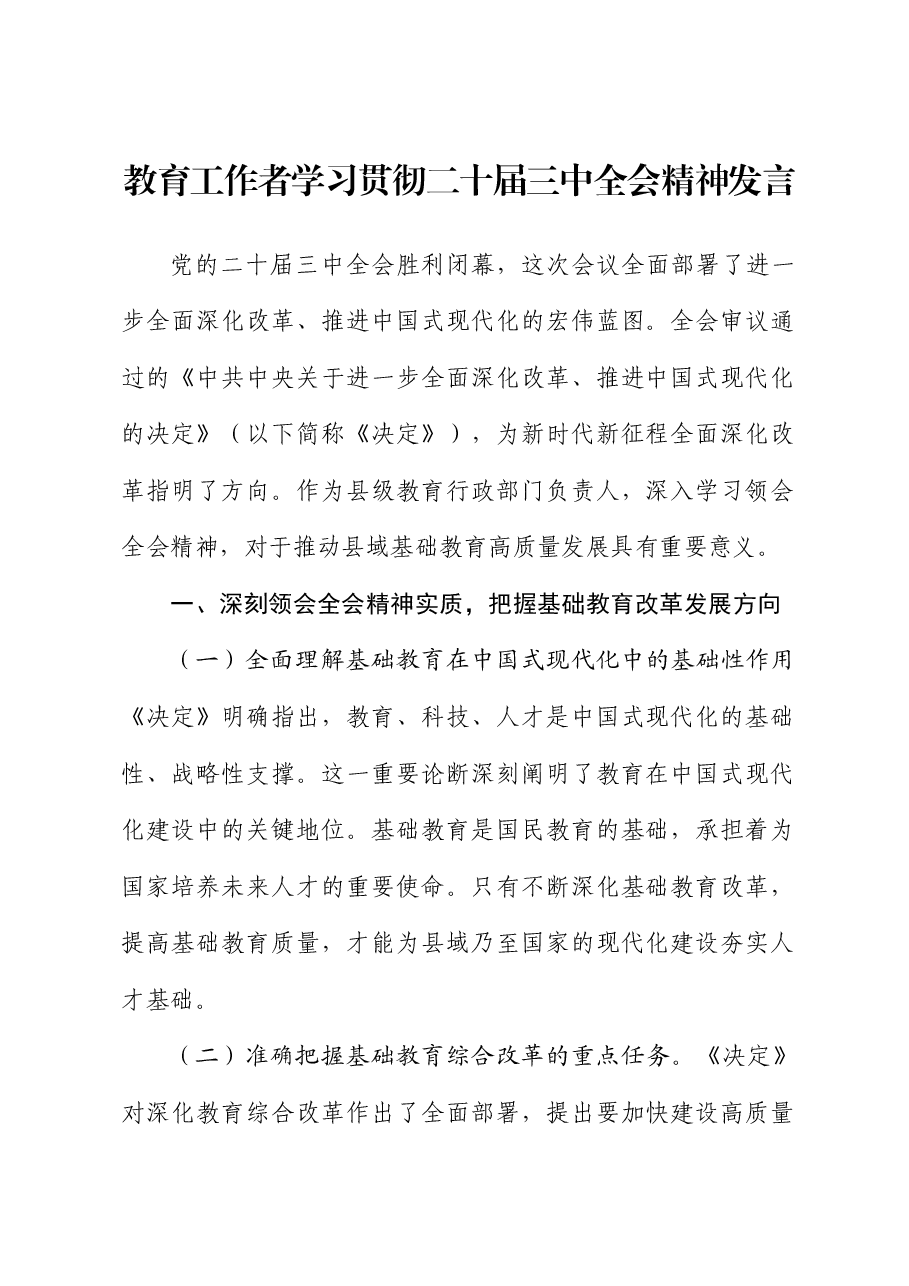 教育工作者学习贯彻二十届三中全会精神发言

党的二十届三中全会胜利闭幕，这次会议全面部署了进一步全面深化改革、推进中国式现代化的宏伟蓝图。全会审议通过的《中共中央关于进一步全面深化改革、推进中国式现代化的决定》（以下简称《决定》），为新时代新征程全面深化改革指明了方向。作为县级教育行政部门负责人，深入学习领会全会精神，对于推动县域基础教育高质量发展具有重要意义。

一、深刻领会全会精神实质，把握基础教育改革发展方向

（一）全面理解基础教育在中国式现代化中的基础性作用《决定》明确指出，教育、科技、人才是中国式现代化的基础性、战略性支撑。这一重要论断深刻阐明了教育在中国式现代化建设中的关键地位。基础教育是国民教育的基础，承担着为国家培养未来人才的重要使命。只有不断深化基础教育改革，提高基础教育质量，才能为县域乃至国家的现代化建设夯实人才基础。

（二）准确把握基础教育综合改革的重点任务。《决定》对深化教育综合改革作出了全面部署，提出要加快建设高质量